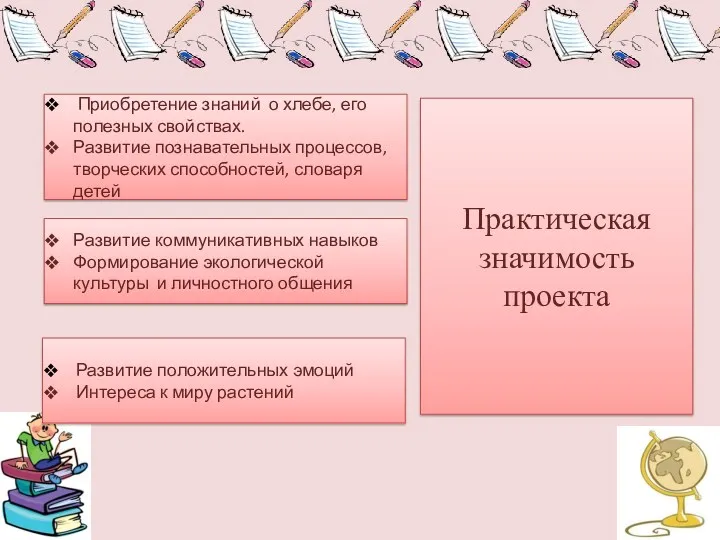 ❖ Приобретение знаний о хлебе, его полезных свойствах.
❖ Развитие познавательных процессов, творческих способностей, словаря детей

❖ Развитие коммуникативных навыков
❖ Формирование экологической культуры и личностного общения

❖ Развитие положительных эмоций
❖ Интереса к миру растений

Практическая значимость проекта